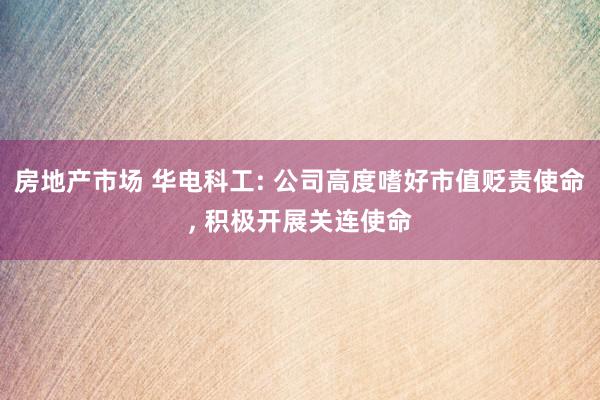 房地产市场 华电科工: 公司高度嗜好市值贬责使命, 积极开展关连使命